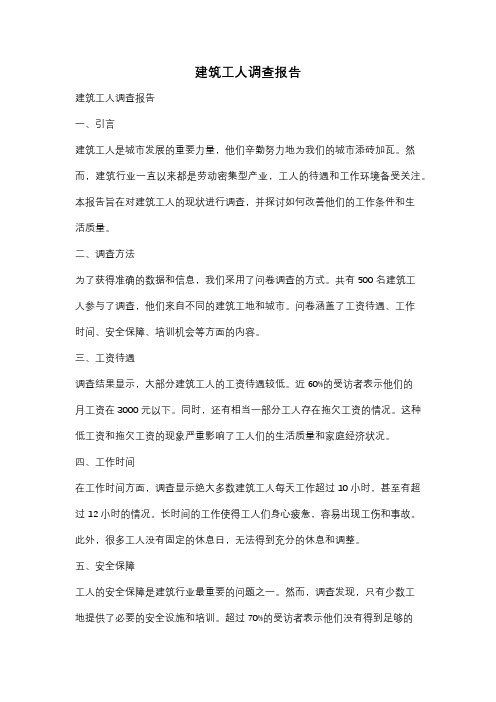 建筑工人调查报告

建筑工人调查报告

一、引言

建筑工人是城市发展的重要力量，他们辛勤努力地为我们的城市添砖加瓦。然而，建筑行业一直以来都是劳动密集型产业，工人的待遇和工作环境备受关注。本报告旨在对建筑工人的现状进行调查，并探讨如何改善他们的工作条件和生活质量。

二、调查方法

为了获得准确的数据和信息，我们采用了问卷调查的方式。共有 500 名建筑工人参与了调查，他们来自不同的建筑工地和城市。问卷涵盖了工资待遇、工作时间、安全保障、培训机会等方面的内容。

三、工资待遇

调查结果显示，大部分建筑工人的工资待遇较低。近 60%的受访者表示他们的月工资在 3000 元以下。同时，还有相当一部分工人存在拖欠工资的情况。这种低工资和拖欠工资的现象严重影响了工人们的生活质量和家庭经济状况。

四、工作时间

在工作时间方面，调查显示绝大多数建筑工人每天工作超过 10 小时，甚至有超过 12 小时的情况。长时间的工作使得工人们身心疲惫，容易出现工伤和事故。此外，很多工人没有固定的休息日，无法得到充分的休息和调整。

五、安全保障

工人的安全保障是建筑行业最重要的问题之一。然而，调查发现，只有少数工地提供了必要的安全设施和培训。超过 70%的受访者表示他们没有得到足够的